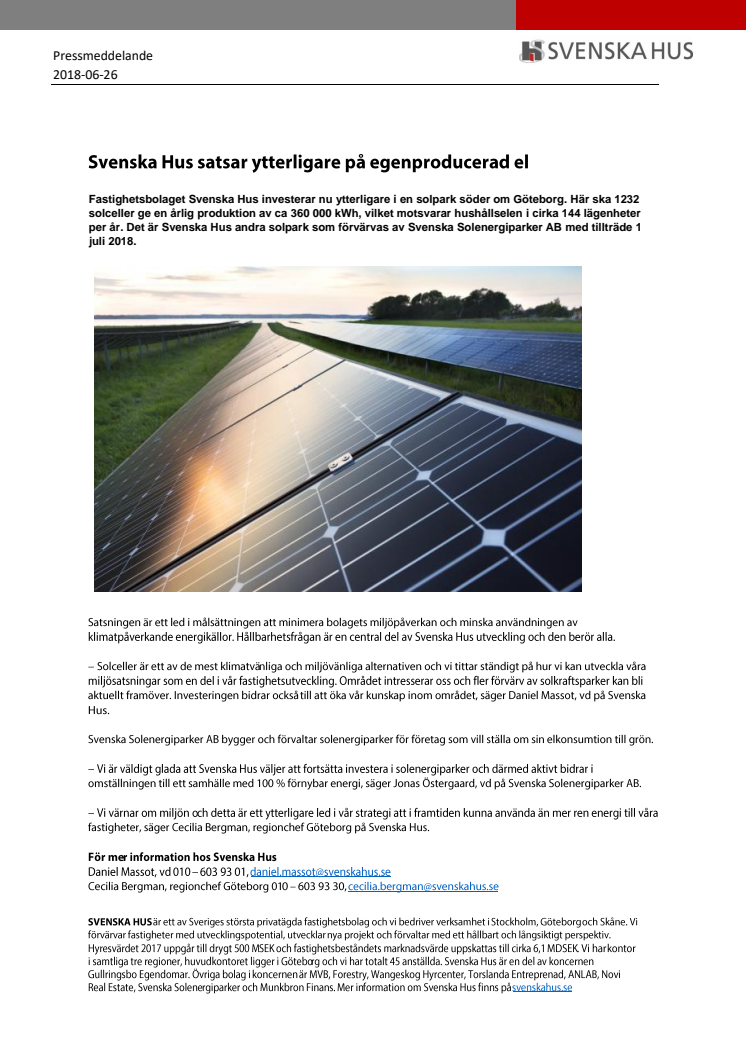 Pressmeddelande
2018-06-26

SVENSKA HUS

Svenska Hus satsar ytterligare på egenproducerad el

Fastighetsbolaget Svenska Hus investerar nu ytterligare i en solpark söder om Göteborg. Här ska 1232 solceller ge en årlig produktion av ca 360 000 kWh, vilket motsvarar hushållselen i cirka 144 lägenheter per år. Det är Svenska Hus andra solpark som förvärvas av Svenska Solenergiparker AB med tillträde 1 juli 2018.

Satsningen är ett led i målsättningen att minimera bolagets miljöpåverkan och minska användningen av klimatpåverkande energikällor. Hållbarhetsfrågan är en central del av Svenska Hus utveckling och den berör alla.

– Solceller är ett av de mest klimatvänliga och miljövänliga alternativen och vi tittar ständigt på hur vi kan utveckla våra miljösatsningar som en del i vår fastighetsutveckling. Området intresserar oss och fler förvärv av solkraftsparker kan bli aktuellt framöver. Investeringen bidrar också till att öka vår kunskap inom området, säger Daniel Massot, vd på Svenska Hus.

Svenska Solenergiparker AB bygger och förvaltar solenergiparker för företag som vill ställa om sin elkonsumtion till grön.

– Vi är väldigt glada att Svenska Hus väljer att fortsätta investera i solenergiparker och därmed aktivt bidrar i omställningen till ett samhälle med 100 % förnybar energi, säger Jonas Östergaard, vd på Svenska Solenergiparker AB.

– Vi värnar om miljön och detta är ett ytterligare led i vår strategi att i framtiden kunna använda än mer ren energi till våra fastigheter, säger Cecilia Bergman, regionchef Göteborg på Svenska Hus.

För mer information hos Svenska Hus
Daniel Massot, vd 010 – 603 93 01, daniel.massot@svenskahus.se
Cecilia Bergman, regionchef Göteborg 010 – 603 93 30, cecilia.bergman@svenskahus.se

SVENSKA HUS är ett av Sveriges största privatägda fastighetsbolag och vi bedriver verksamhet i Stockholm, Göteborg och Skåne. Vi förvärvar fastigheter med utvecklingspotential, utvecklar nya projekt och förvaltar med ett hållbart och långsiktigt perspektiv. Hyresvärdet 2017 uppgår till drygt 500 MSEK och fastighetsbeståndets marknadsvärde uppskattas till cirka 6,1 MDSEK. Vi har kontor i samtliga tre regioner, huvudkontoret ligger i Göteborg och vi har totalt 45 anställda. Svenska Hus är en del av koncernen Gullringsbo Egendomar. Övriga bolag i koncernen är MVB, Forestry, Wangeskog Hyrcenter, Torslanda Entreprenad, ANLAB, Novi Real Estate, Svenska Solenergiparker och Munkbron Finans. Mer information om Svenska Hus finns på svenskahus.se